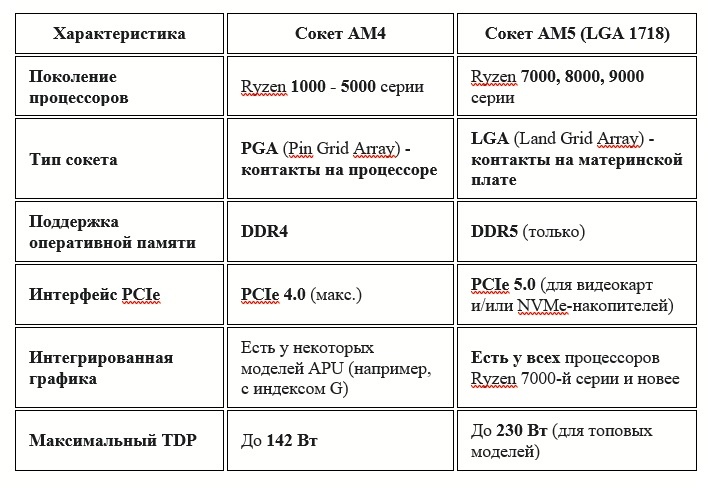 | Характеристика | Сокет AM4 | Сокет AM5 (LGA 1718) |
|---|---|---|
| Поколение процессоров | Ryzen 1000 - 5000 серии | Ryzen 7000, 8000, 9000 серии |
| Тип сокета | PGA (Pin Grid Array) - контакты на процессоре | LGA (Land Grid Array) - контакты на материнской плате |
| Поддержка оперативной памяти | DDR4 | DDR5 (только) |
| Интерфейс PCIe | PCIe 4.0 (макс.) | PCIe 5.0 (для видеокарт и/или NVMe-накопителей) |
| Интегрированная графика | Есть у некоторых моделей APU (например, с индексом G) | Есть у всех процессоров Ryzen 7000-й серии и новее |
| Максимальный TDP | До 142 Вт | До 230 Вт (для топовых моделей) |